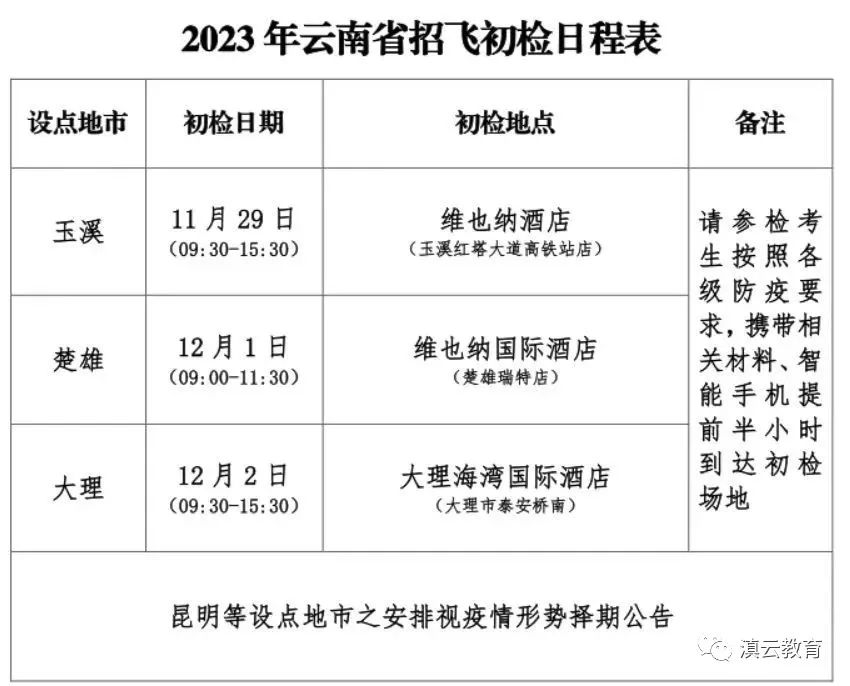 2023 年云南省招飞初检日程表

| 设点地市 | 初检日期 | 初检地点 | 备注 |
|---|---|---|---|
| 玉溪 | 11 月 29 日 (09:30-15:30) | 维也纳酒店 (玉溪红塔大道高铁站店) | 请参检考生按照各级防疫要求，携带相关材料、智能手机提前半小时到达初检场地 |
| 楚雄 | 12 月 1 日 (09:00-11:30) | 维也纳国际酒店 (楚雄瑞特店) | |
| 大理 | 12 月 2 日 (09:30-15:30) | 大理海湾国际酒店 (大理市泰安桥南) | |
| 昆明等设点地市之安排视疫情形势择期公告 | | | |

滇云教育